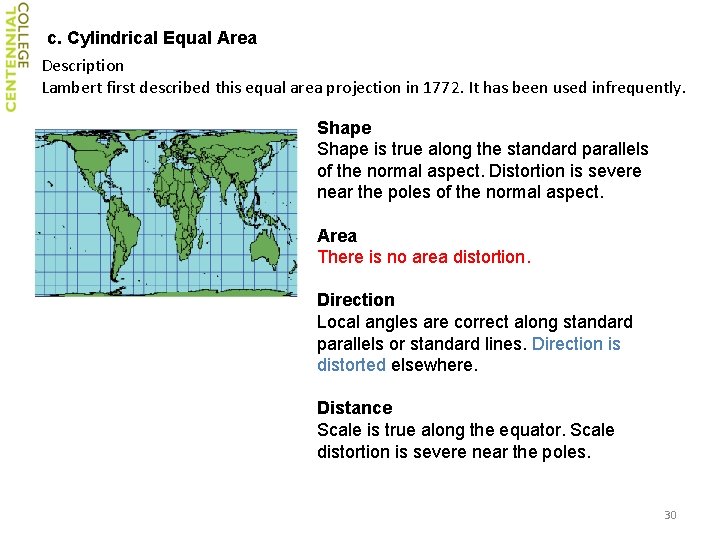 CENTENNIAL COLLEGE

c. Cylindrical Equal Area

Description
Lambert first described this equal area projection in 1772. It has been used infrequently.

Shape
Shape is true along the standard parallels of the normal aspect. Distortion is severe near the poles of the normal aspect.

Area
There is no area distortion.

Direction
Local angles are correct along standard parallels or standard lines. Direction is distorted elsewhere.

Distance
Scale is true along the equator. Scale distortion is severe near the poles.

30